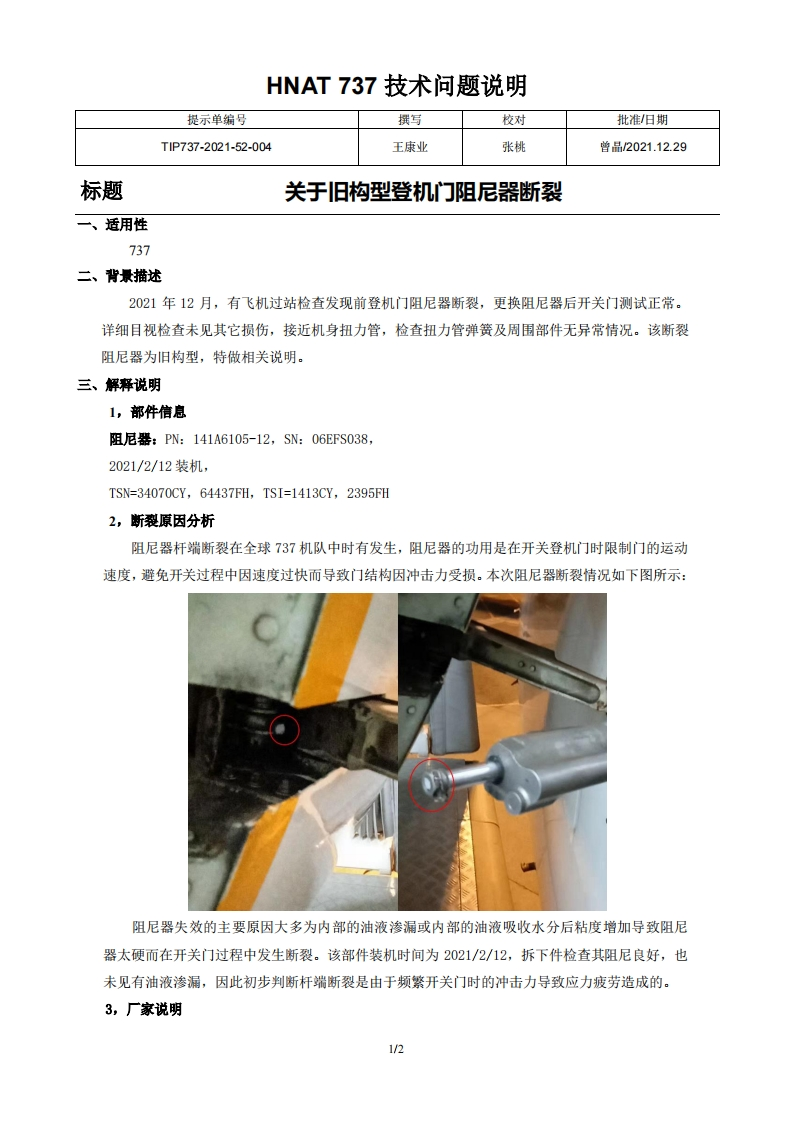 HNAT 737 技术问题说明

| 提示单编号 | 撰写 | 校对 | 批准/日期 |
|---|---|---|---|
| TIP737-2021-52-004 | 王康业 | 张桃 | 曾晶/2021.12.29 |

标题 关于旧构型登机门阻尼器断裂

一、适用性

737

二、背景描述

2021 年 12 月，有飞机过站检查发现前登机门阻尼器断裂，更换阻尼器后开关门测试正常。详细目视检查未见其它损伤，接近机身扭力管，检查扭力管弹簧及周围部件无异常情况。该断裂阻尼器为旧构型，特做相关说明。

三、解释说明

1，部件信息

阻尼器：PN：141A6105-12，SN：06EFS038，

2021/2/12 装机，

TSN=34070CY，64437FH，TSI=1413CY，2395FH

2，断裂原因分析

阻尼器杆端断裂在全球 737 机队中时有发生，阻尼器的功用是在开关登机门时限制门的运动速度，避免开关过程中因速度过快而导致门结构因冲击力受损。本次阻尼器断裂情况如下图所示：

阻尼器失效的主要原因大多为内部的油液渗漏或内部的油液吸收水分后粘度增加导致阻尼器太硬而在开关门过程中发生断裂。该部件装机时间为 2021/2/12，拆下件检查其阻尼良好，也未见有油液渗漏，因此初步判断杆端断裂是由于频繁开关门时的冲击力导致应力疲劳造成的。

3，厂家说明

1/2